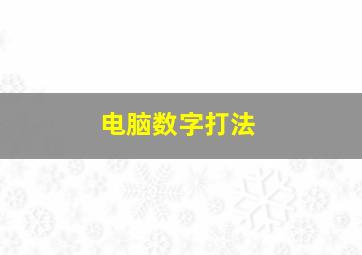 电脑数字打法